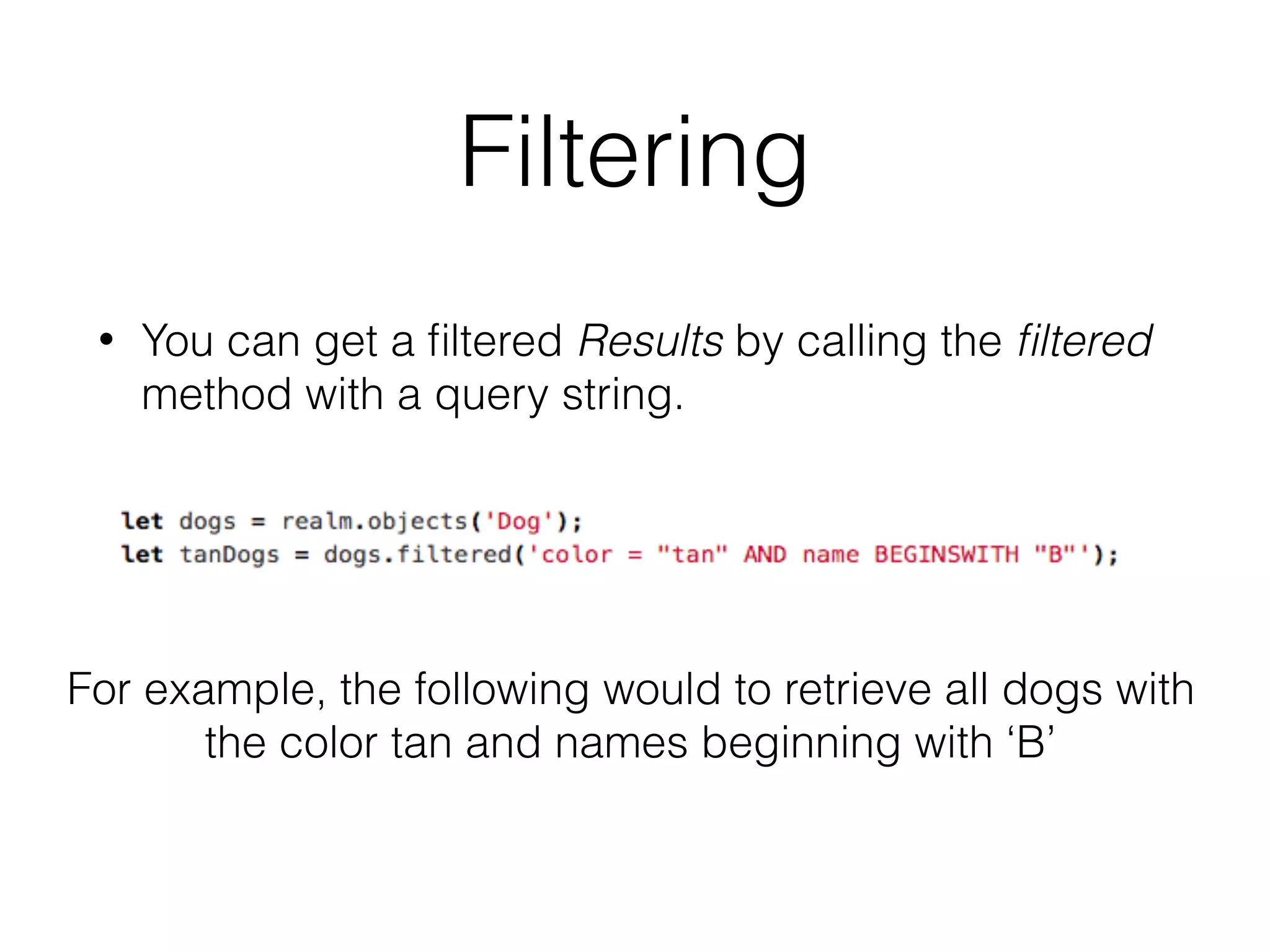 Filtering

• You can get a filtered Results by calling the filtered method with a query string.

let dogs = realm.objects('Dog');
let tanDogs = dogs.filtered('color = "tan" AND name BEGINSWITH "B"');

For example, the following would to retrieve all dogs with the color tan and names beginning with ‘B’